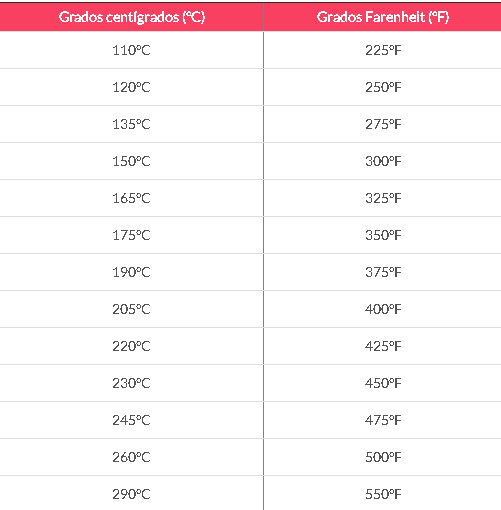 | Grados centígrados (ºC) | Grados Farenheit (ºF) |
|---|---|
| 110ºC | 225ºF |
| 120ºC | 250ºF |
| 135ºC | 275ºF |
| 150ºC | 300ºF |
| 165ºC | 325ºF |
| 175ºC | 350ºF |
| 190ºC | 375ºF |
| 205ºC | 400ºF |
| 220ºC | 425ºF |
| 230ºC | 450ºF |
| 245ºC | 475ºF |
| 260ºC | 500ºF |
| 290ºC | 550ºF |